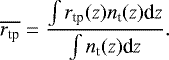 $\overline{r_{\mathrm{tp}}} = \frac{\int r_{\mathrm{tp}}(z) n_{\mathrm{t}}(z) \mathrm{d}z}{\int n_{\mathrm{t}}(z) \mathrm{d}z}.$